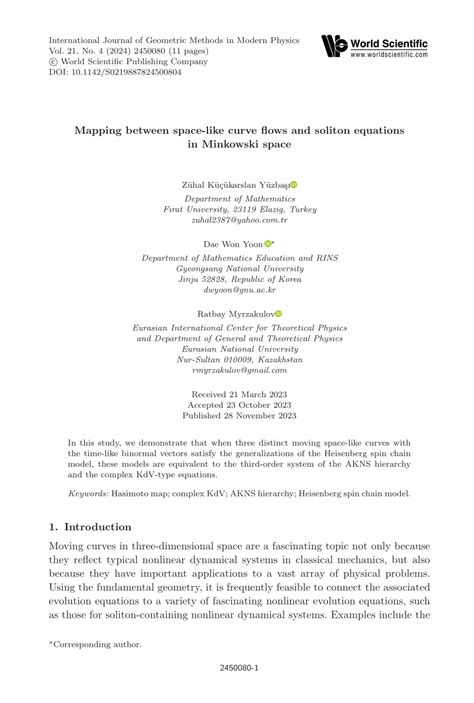 International Journal of Geometric Methods in Modern Physics
Vol. 21, No. 4 (2024) 2450080 (11 pages)
© World Scientific Publishing Company
DOI: 10.1142/S0219887824500804

World Scientific
www.worldscientific.com

Mapping between space-like curve flows and soliton equations in Minkowski space

Zühal Küçükarslan Yüzbaşı

Department of Mathematics
Fırat University, 23119 Elazig, Turkey
zuhal2387@yahoo.com.tr

Dae Won Yoon*

Department of Mathematics Education and RINS
Gyeongsang National University
Jinju 52828, Republic of Korea
dwyoon@gnu.ac.kr

Ratbay Myrzakulov

Eurasian International Center for Theoretical Physics
and Department of General and Theoretical Physics
Eurasian National University
Nur-Sultan 010009, Kazakhstan
rmyrzakulov@gmail.com

Received 21 March 2023
Accepted 23 October 2023
Published 28 November 2023

In this study, we demonstrate that when three distinct moving space-like curves with the time-like binormal vectors satisfy the generalizations of the Heisenberg spin chain model, these models are equivalent to the third-order system of the AKNS hierarchy and the complex KdV-type equations.

Keywords: Hasimoto map; complex KdV; AKNS hierarchy; Heisenberg spin chain model.

1. Introduction

Moving curves in three-dimensional space are a fascinating topic not only because they reflect typical nonlinear dynamical systems in classical mechanics, but also because they have important applications to a vast array of physical problems. Using the fundamental geometry, it is frequently feasible to connect the associated evolution equations to a variety of fascinating nonlinear evolution equations, such as those for soliton-containing nonlinear dynamical systems. Examples include the

*Corresponding author.

2450080-1